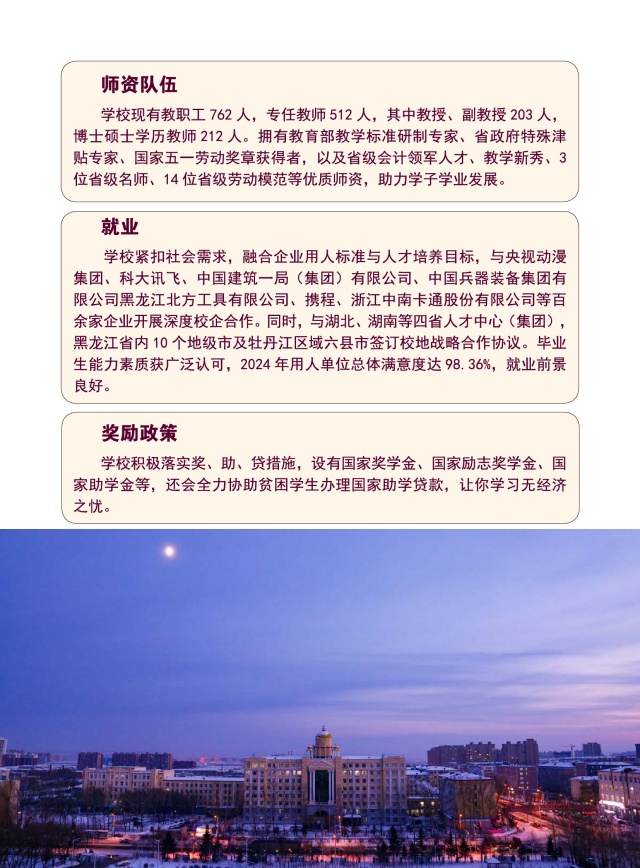 师资队伍

学校现有教职工 762 人，专任教师 512 人，其中教授、副教授 203 人，博士硕士学历教师 212 人。拥有教育部教学标准研制专家、省政府特殊津贴专家、国家五一劳动奖章获得者，以及省级会计领军人才、教学新秀、3 位省级名师、14 位省级劳动模范等优质师资，助力学子学业发展。

就业

学校紧扣社会需求，融合企业用人标准与人才培养目标，与央视动漫集团、科大讯飞、中国建筑一局（集团）有限公司、中国兵器装备集团有限公司黑龙江北方工具有限公司、携程、浙江中南卡通股份有限公司等百余家企业开展深度校企合作。同时，与湖北、湖南等四省人才中心（集团），黑龙江省内 10 个地级市及牡丹江区域六县市签订校地战略合作协议。毕业生能力素质获广泛认可，2024 年用人单位总体满意度达 98.36%，就业前景良好。

奖励政策

学校积极落实奖、助、贷措施，设有国家奖学金、国家励志奖学金、国家助学金等，还会全力协助贫困学生办理国家助学贷款，让你学习无经济之忧。